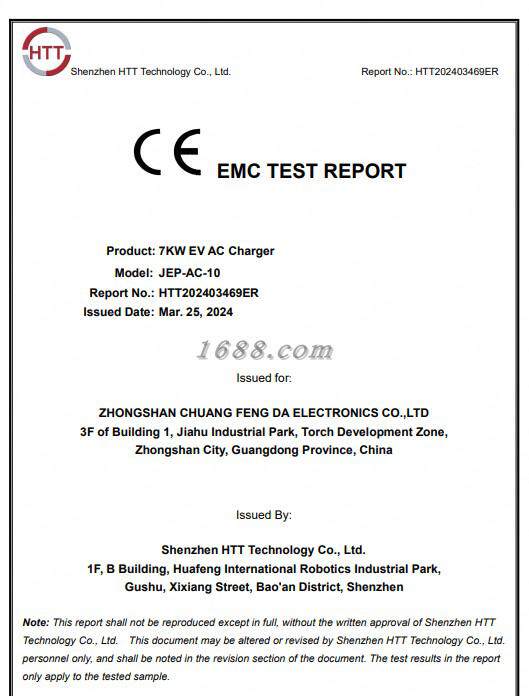 HTT
Shenzhen HTT Technology Co., Ltd.

Report No.: HTT202403469ER

CE EMC TEST REPORT

Product: 7KW EV AC Charger
Model: JEP-AC-10
Report No.: HTT202403469ER
Issued Date: Mar. 25, 2024

Issued for:

ZHONGSHAN CHUANG FENG DA ELECTRONICS CO.,LTD
3F of Building 1, Jiahu Industrial Park, Torch Development Zone,
Zhongshan City, Guangdong Province, China

Issued By:

Shenzhen HTT Technology Co., Ltd.
1F, B Building, Huafeng International Robotics Industrial Park,
Gushu, Xixiang Street, Bao'an District, Shenzhen

Note: This report shall not be reproduced except in full, without the written approval of Shenzhen HTT Technology Co., Ltd. This document may be altered or revised by Shenzhen HTT Technology Co., Ltd. personnel only, and shall be noted in the revision section of the document. The test results in the report only apply to the tested sample.

1688.com